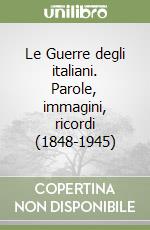 unilibro

Le Guerre degli italiani. Parole, immagini, ricordi (1848-1945)

COPERTINA NON DISPONIBILE